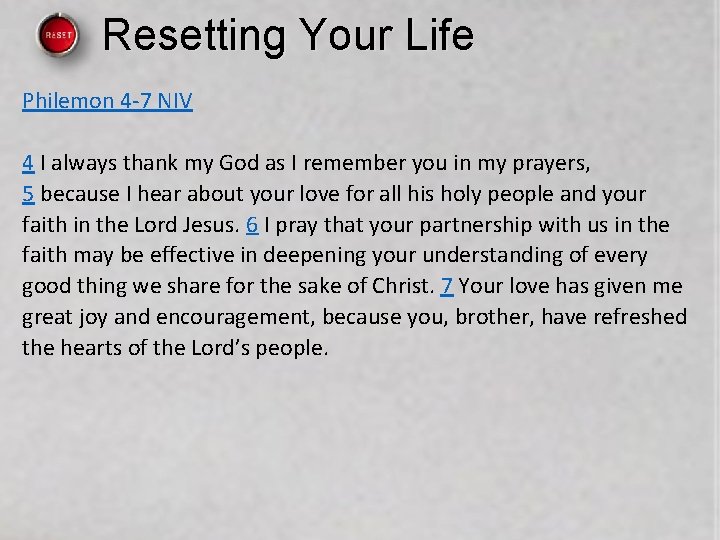 RESET

Resetting Your Life

Philemon 4-7 NIV

4 I always thank my God as I remember you in my prayers, 5 because I hear about your love for all his holy people and your faith in the Lord Jesus. 6 I pray that your partnership with us in the faith may be effective in deepening your understanding of every good thing we share for the sake of Christ. 7 Your love has given me great joy and encouragement, because you, brother, have refreshed the hearts of the Lord's people.